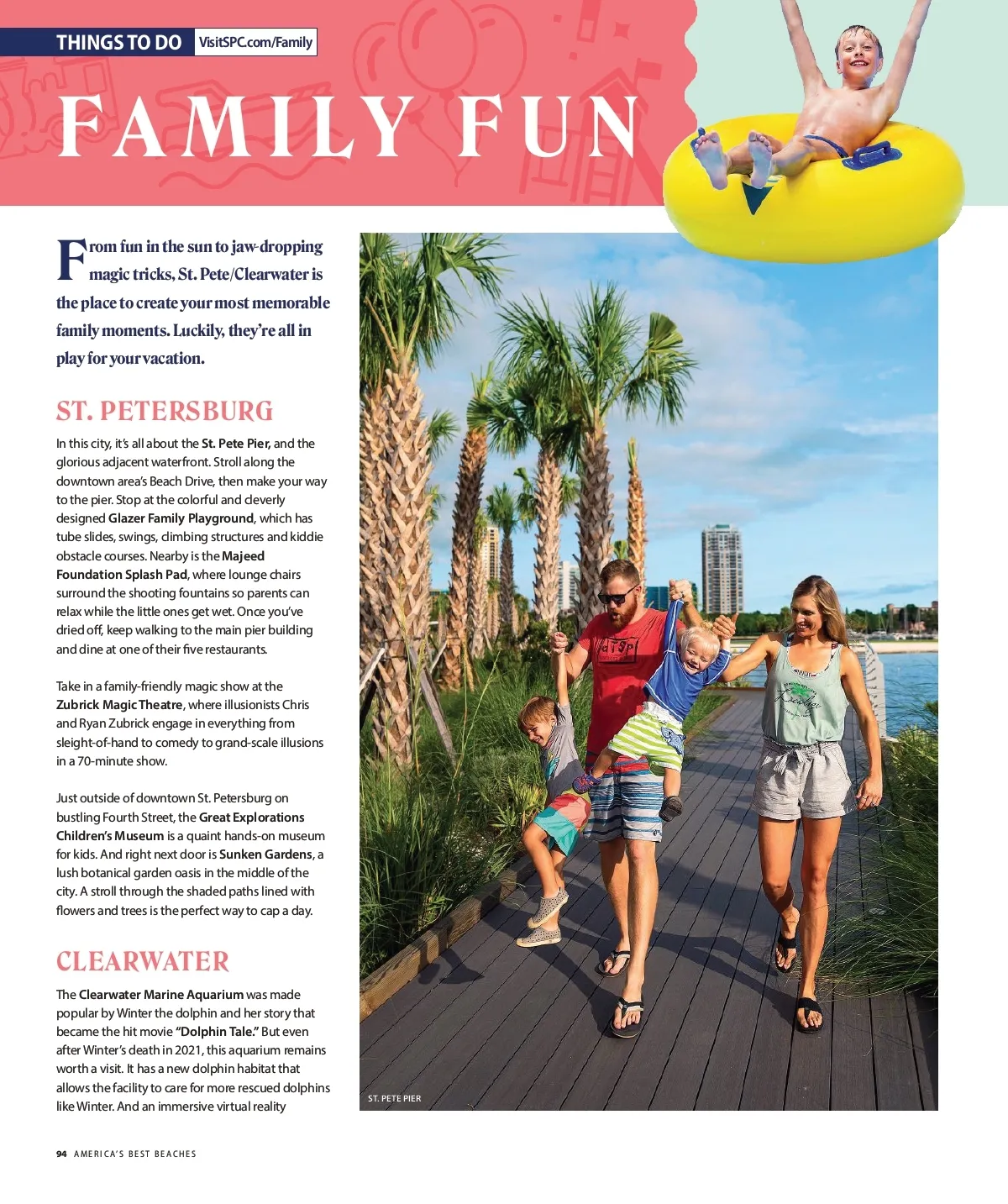 THINGS TO DO VisitSPC.com/Family

FAMILY FUN

From fun in the sun to jaw-dropping magic tricks, St. Pete/Clearwater is the place to create your most memorable family moments. Luckily, they're all in play for your vacation.

ST. PETERSBURG

In this city, it's all about the St. Pete Pier, and the glorious adjacent waterfront. Stroll along the downtown area's Beach Drive, then make your way to the pier. Stop at the colorful and cleverly designed Glazer Family Playground, which has tube slides, swings, climbing structures and kiddie obstacle courses. Nearby is the Majeed Foundation Splash Pad, where lounge chairs surround the shooting fountains so parents can relax while the little ones get wet. Once you've dried off, keep walking to the main pier building and dine at one of their five restaurants.

Take in a family-friendly magic show at the Zubrick Magic Theatre, where illusionists Chris and Ryan Zubrick engage in everything from sleight-of-hand to comedy to grand-scale illusions in a 70-minute show.

Just outside of downtown St. Petersburg on bustling Fourth Street, the Great Explorations Children's Museum is a quaint hands-on museum for kids. And right next door is Sunken Gardens, a lush botanical garden oasis in the middle of the city. A stroll through the shaded paths lined with flowers and trees is the perfect way to cap a day.

CLEARWATER

The Clearwater Marine Aquarium was made popular by Winter the dolphin and her story that became the hit movie "Dolphin Tale." But even after Winter's death in 2021, this aquarium remains worth a visit. It has a new dolphin habitat that allows the facility to care for more rescued dolphins like Winter. And an immersive virtual reality

ST. PETE PIER

94 AMERICA'S BEST BEACHES